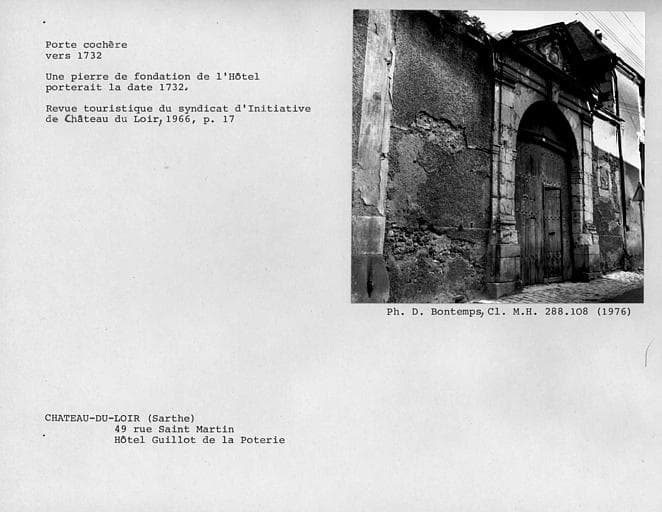 Porte cochère
vers 1732

Une pierre de fondation de l'Hôtel porterait la date 1732.

Revue touristique du syndicat d'Initiative de Château du Loir, 1966, p. 17

Ph. D. Bontemps, Cl. M.H. 288.108 (1976)

CHATEAU-DU-LOIR (Sarthe)
49 rue Saint Martin
Hôtel Guillot de la Poterie